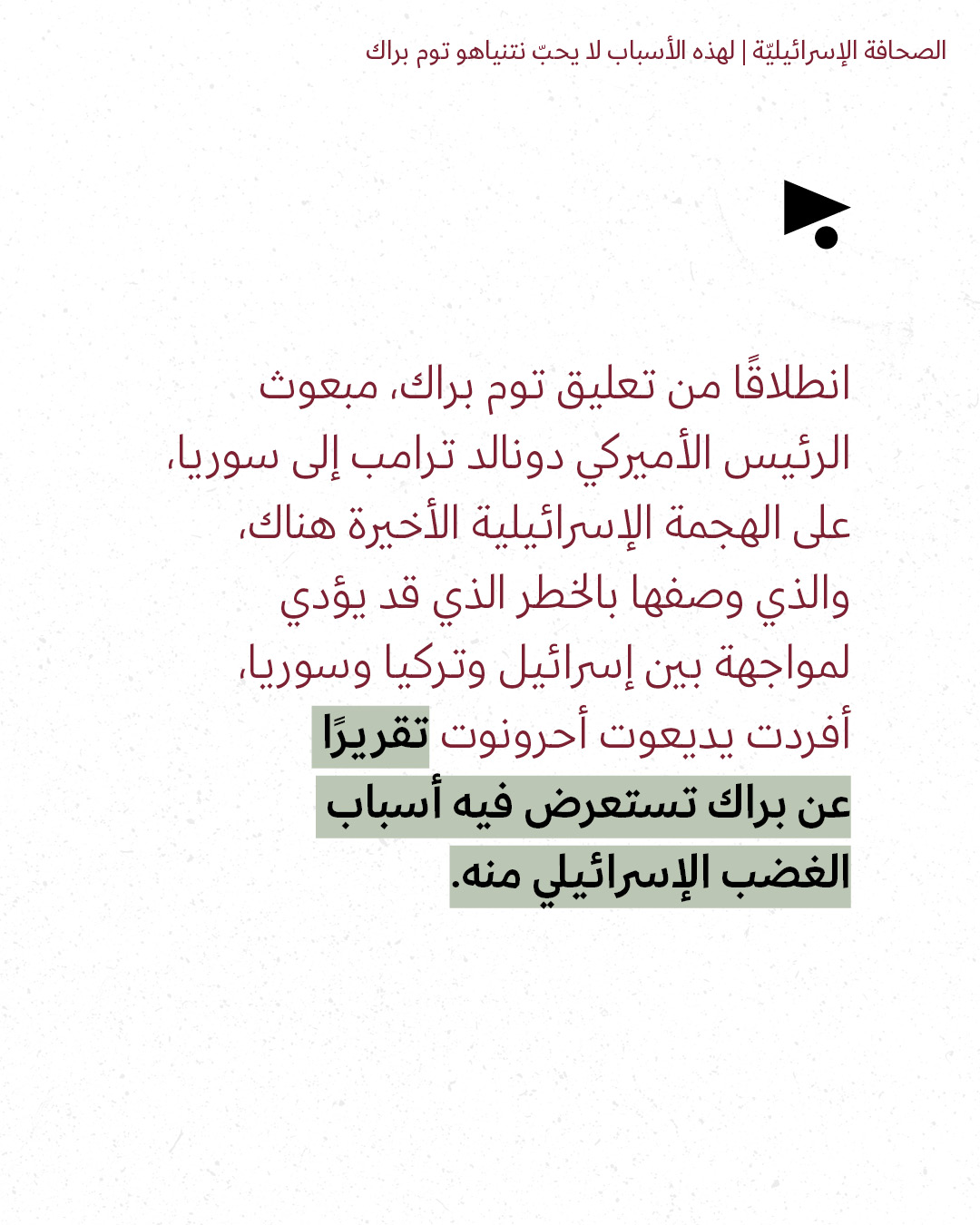 الصحافة الإسرائيليّة | لهذه الأسباب لا يحبّ نتنياهو توم براك

انطلاقًا من تعليق توم براك، مبعوث الرئيس الأميركي دونالد ترامب إلى سوريا، على الهجمة الإسرائيلية الأخيرة هناك، والذي وصفها بالخطر الذي قد يؤدي لمواجهة بين إسرائيل وتركيا وسوريا، أفردت يديعوت أحرونوت تقريرًا عن براك تستعرض فيه أسباب الغضب الإسرائيلي منه.